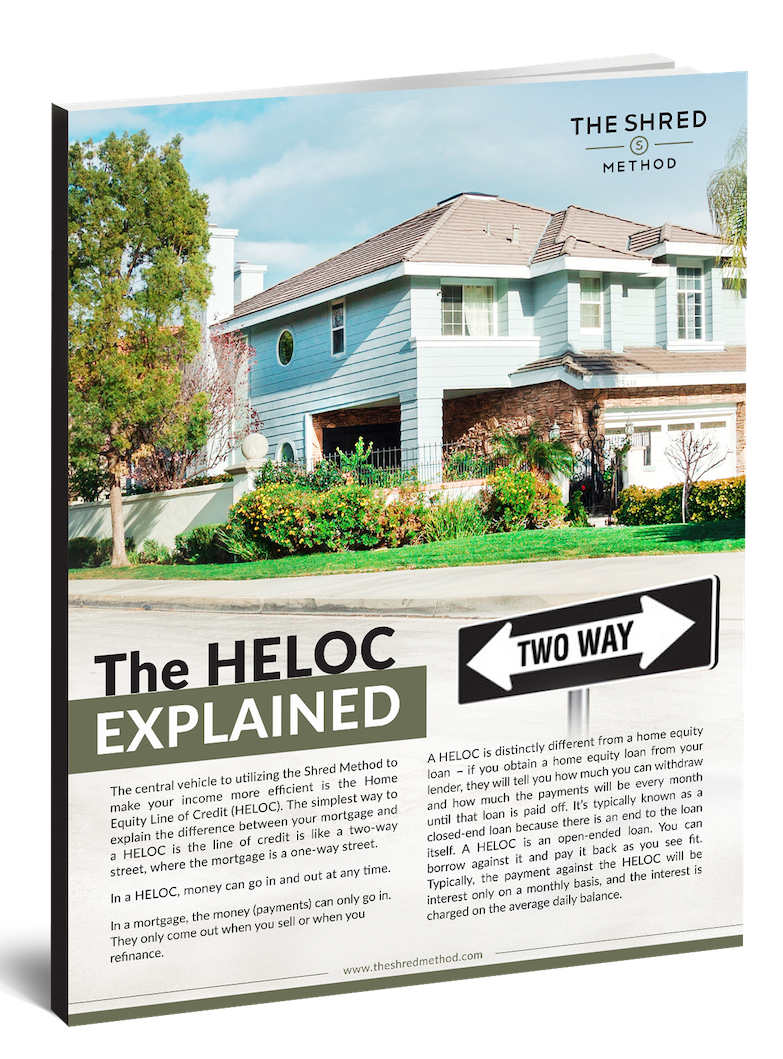 THE SHRED
S
METHOD

TWO WAY

The HELOC
EXPLAINED

The central vehicle to utilizing the Shred Method to make your income more efficient is the Home Equity Line of Credit (HELOC). The simplest way to explain the difference between your mortgage and a HELOC is the line of credit is like a two-way street, where the mortgage is a one-way street.

In a HELOC, money can go in and out at any time.

In a mortgage, the money (payments) can only go in. They only come out when you sell or when you refinance.

A HELOC is distinctly different from a home equity loan – if you obtain a home equity loan from your lender, they will tell you how much you can withdraw and how much the payments will be every month until that loan is paid off. It's typically known as a closed-end loan because there is an end to the loan itself. A HELOC is an open-ended loan. You can borrow against it and pay it back as you see fit. Typically, the payment against the HELOC will be interest only on a monthly basis, and the interest is charged on the average daily balance.

www.theshredmethod.com